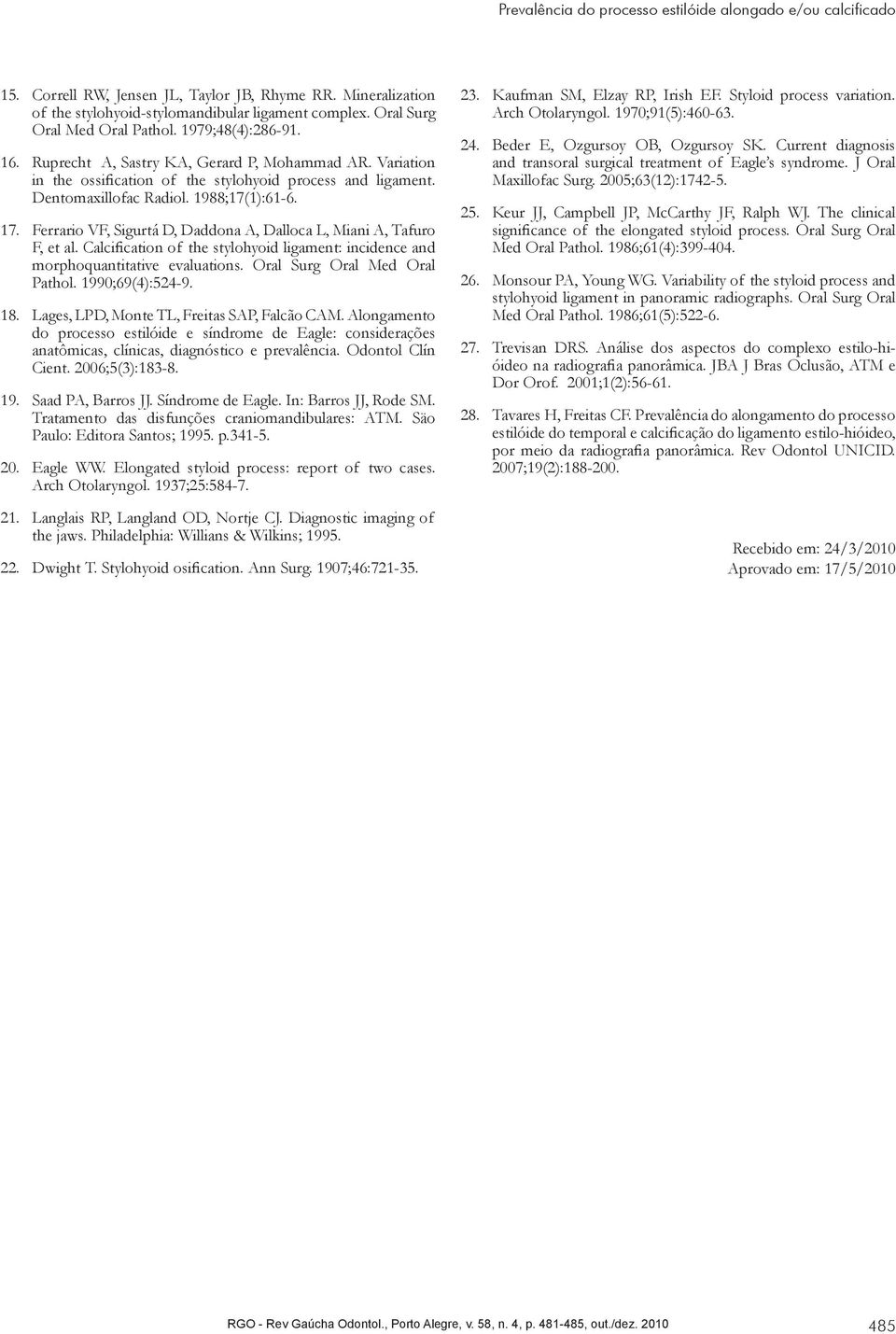 Prevalência do processo estilóide alongado e/ou calcificado

15. Correll RW, Jensen JL, Taylor JB, Rhyme RR. Mineralization of the stylohyoid-stylomandibular ligament complex. Oral Surg Oral Med Oral Pathol. 1979;48(4):286-91.

16. Ruprecht A, Sastry KA, Gerard P, Mohammad AR. Variation in the ossification of the stylohyoid process and ligament. Dentomaxillofac Radiol. 1988;17(1):61-6.

17. Ferrario VF, Sigurtá D, Daddona A, Dalloca L, Miani A, Tafuro F, et al. Calcification of the stylohyoid ligament: incidence and morphoquantitative evaluations. Oral Surg Oral Med Oral Pathol. 1990;69(4):524-9.

18. Lages, LPD, Monte TL, Freitas SAP, Falcão CAM. Alongamento do processo estilóide e síndrome de Eagle: considerações anatômicas, clínicas, diagnóstico e prevalência. Odontol Clín Cient. 2006;5(3):183-8.

19. Saad PA, Barros JJ. Síndrome de Eagle. In: Barros JJ, Rode SM. Tratamento das disfunções craniomandibulares: ATM. São Paulo: Editora Santos; 1995. p.341-5.

20. Eagle WW. Elongated styloid process: report of two cases. Arch Otolaryngol. 1937;25:584-7.

21. Langlais RP, Langland OD, Nortje CJ. Diagnostic imaging of the jaws. Philadelphia: Willians & Wilkins; 1995.

22. Dwight T. Stylohyoid osification. Ann Surg. 1907;46:721-35.

23. Kaufman SM, Elzay RP, Irish EF. Styloid process variation. Arch Otolaryngol. 1970;91(5):460-63.

24. Beder E, Ozgursoy OB, Ozgursoy SK. Current diagnosis and transoral surgical treatment of Eagle's syndrome. J Oral Maxillofac Surg. 2005;63(12):1742-5.

25. Keur JJ, Campbell JP, McCarthy JF, Ralph WJ. The clinical significance of the elongated styloid process. Oral Surg Oral Med Oral Pathol. 1986;61(4):399-404.

26. Monsour PA, Young WG. Variability of the styloid process and stylohyoid ligament in panoramic radiographs. Oral Surg Oral Med Oral Pathol. 1986;61(5):522-6.

27. Trevisan DRS. Análise dos aspectos do complexo estilo-hióideo na radiografia panorâmica. JBA J Bras Oclusão, ATM e Dor Orof. 2001;1(2):56-61.

28. Tavares H, Freitas CF. Prevalência do alongamento do processo estilóide do temporal e calcificação do ligamento estilo-hióideo, por meio da radiografia panorâmica. Rev Odontol UNICID. 2007;19(2):188-200.

Recebido em: 24/3/2010
Aprovado em: 17/5/2010

RGO - Rev Gaúcha Odontol., Porto Alegre, v. 58, n. 4, p. 481-485, out./dez. 2010 485